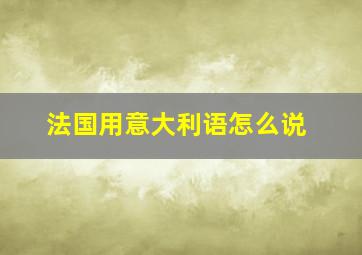 法国用意大利语怎么说